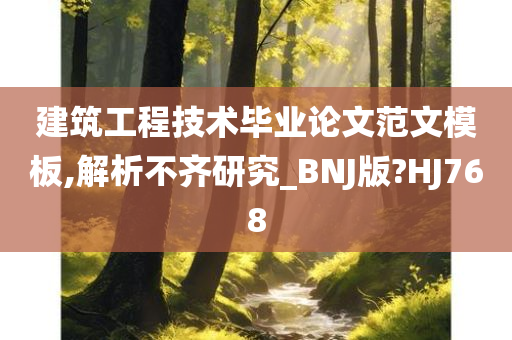 建筑工程技术毕业论文范文模板,解析不齐研究_BNJ版?HJ768